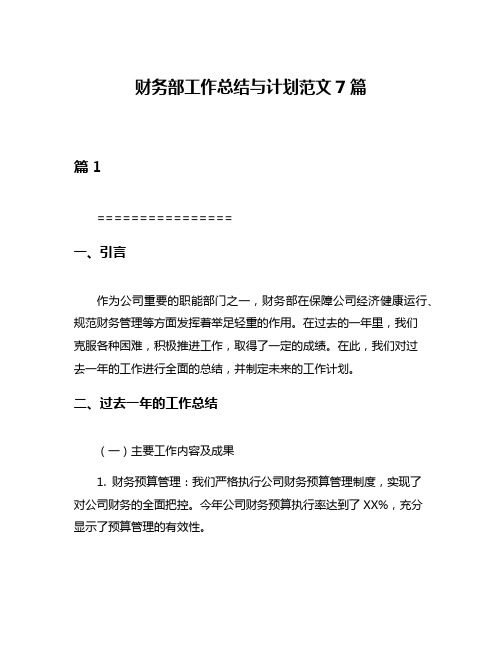 财务部工作总结与计划范文 7 篇

篇 1

================

一、引言

作为公司重要的职能部门之一，财务部在保障公司经济健康运行、规范财务管理等方面发挥着举足轻重的作用。在过去的一年里，我们克服各种困难，积极推进工作，取得了一定的成绩。在此，我们对过去一年的工作进行全面的总结，并制定未来的工作计划。

二、过去一年的工作总结

（一）主要工作内容及成果

1. 财务预算管理：我们严格执行公司财务预算管理制度，实现了对公司财务的全面把控。今年公司财务预算执行率达到了 XX%，充分显示了预算管理的有效性。